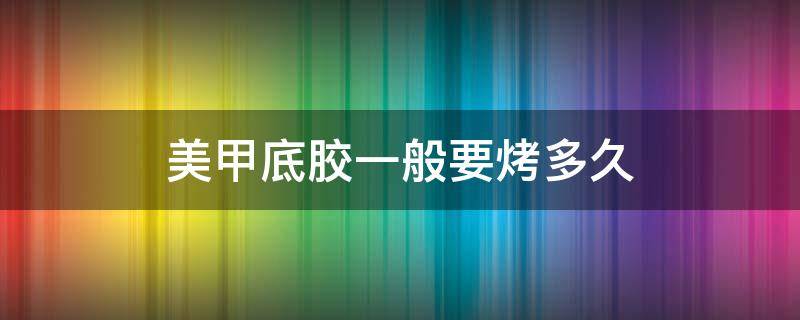 美甲底胶一般要烤多久